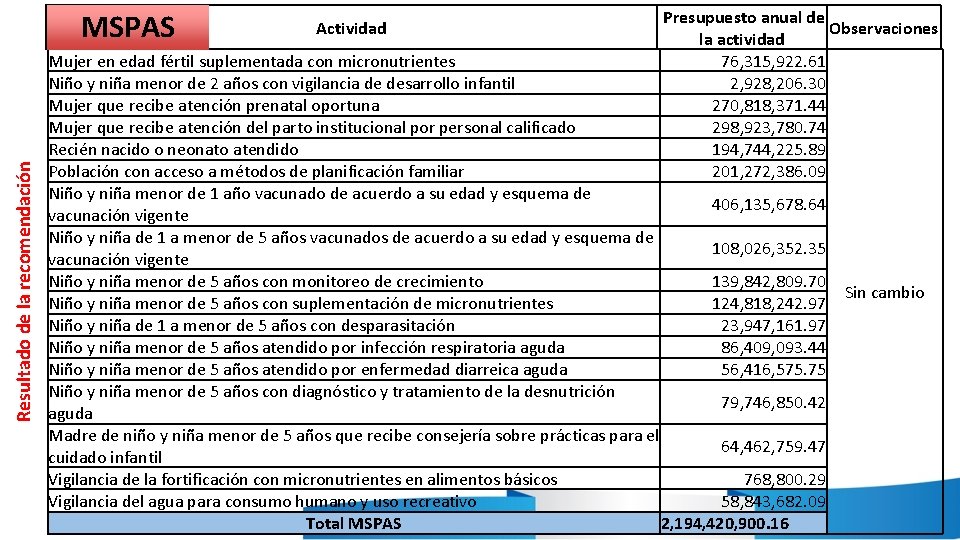 Resultado de la recomendación

| MSPAS Actividad | Presupuesto anual de la actividad | Observaciones |
|---|---|---|
| Mujer en edad fértil suplementada con micronutrientes | 76,315,922.61 | Sin cambio |
| Niño y niña menor de 2 años con vigilancia de desarrollo infantil | 2,928,206.30 | |
| Mujer que recibe atención prenatal oportuna | 270,818,371.44 | |
| Mujer que recibe atención del parto institucional por personal calificado | 298,923,780.74 | |
| Recién nacido o neonato atendido | 194,744,225.89 | |
| Población con acceso a métodos de planificación familiar | 201,272,386.09 | |
| Niño y niña menor de 1 año vacunado de acuerdo a su edad y esquema de vacunación vigente | 406,135,678.64 | |
| Niño y niña de 1 a menor de 5 años vacunados de acuerdo a su edad y esquema de vacunación vigente | 108,026,352.35 | |
| Niño y niña menor de 5 años con monitoreo de crecimiento | 139,842,809.70 | |
| Niño y niña menor de 5 años con suplementación de micronutrientes | 124,818,242.97 | |
| Niño y niña de 1 a menor de 5 años con desparasitación | 23,947,161.97 | |
| Niño y niña menor de 5 años atendido por infección respiratoria aguda | 86,409,093.44 | |
| Niño y niña menor de 5 años atendido por enfermedad diarreica aguda | 56,416,575.75 | |
| Niño y niña menor de 5 años con diagnóstico y tratamiento de la desnutrición aguda | 79,746,850.42 | |
| Madre de niño y niña menor de 5 años que recibe consejería sobre prácticas para el cuidado infantil | 64,462,759.47 | |
| Vigilancia de la fortificación con micronutrientes en alimentos básicos | 768,800.29 | |
| Vigilancia del agua para consumo humano y uso recreativo | 58,843,682.09 | |
| Total MSPAS | 2,194,420,900.16 | |